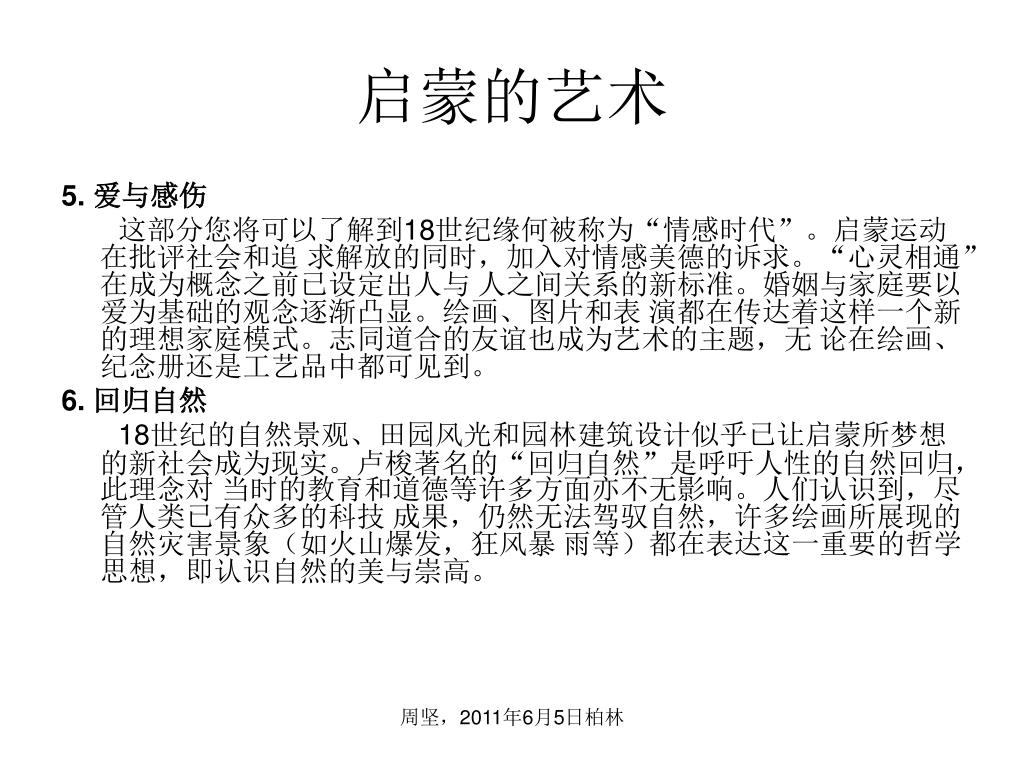 启蒙的艺术

5. 爱与感伤

这部分您将可以了解到18世纪缘何被称为“情感时代”。启蒙运动在批评社会和追 求解放的同时，加入对情感美德的诉求。“心灵相通”在成为概念之前已设定出人与 人之间关系的新标准。婚姻与家庭要以爱为基础的观念逐渐凸显。绘画、图片和表 演都在传达着这样一个新的理想家庭模式。志同道合的友谊也成为艺术的主题，无 论在绘画、纪念册还是工艺品中都可见到。

6. 回归自然

18世纪的自然景观、田园风光和园林建筑设计似乎已让启蒙所梦想的新社会成为现实。卢梭著名的“回归自然”是呼吁人性的自然回归，此理念对 当时的教育和道德等许多方面亦不无影响。人们认识到，尽管人类已有众多的科技 成果，仍然无法驾驭自然，许多绘画所展现的自然灾害景象（如火山爆发，狂风暴 雨等）都在表达这一重要的哲学思想，即认识自然的美与崇高。

周坚，2011年6月5日柏林